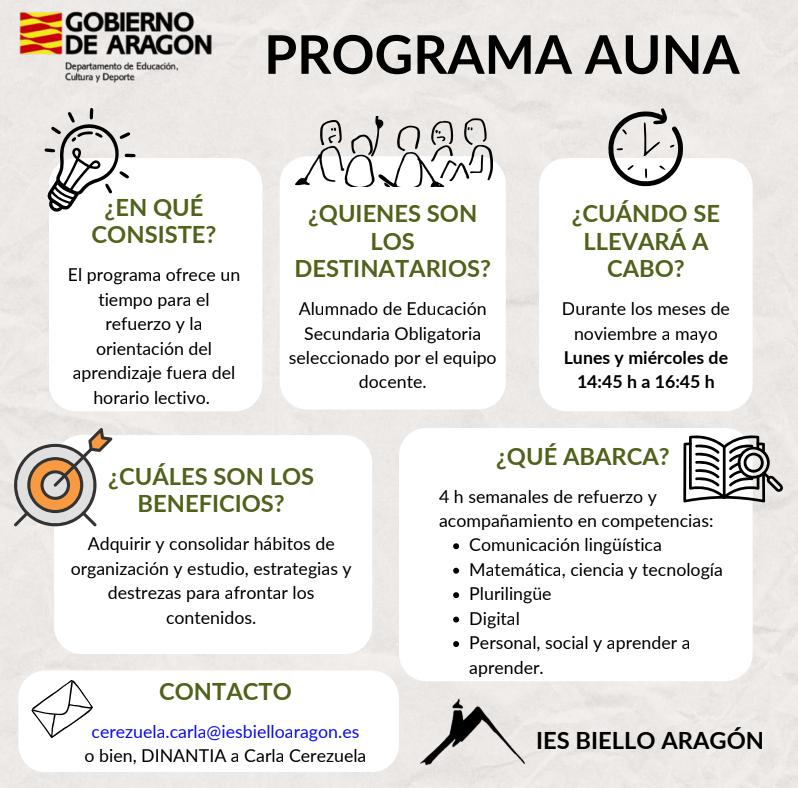 GOBIERNO DE ARAGON
Departamento de Educación, Cultura y Deporte

PROGRAMA AUNA

¿EN QUÉ CONSISTE?

El programa ofrece un tiempo para el refuerzo y la orientación del aprendizaje fuera del horario lectivo.

¿QUIENES SON LOS DESTINATARIOS?

Alumnado de Educación Secundaria Obligatoria seleccionado por el equipo docente.

¿CUÁNDO SE LLEVARÁ A CABO?

Durante los meses de noviembre a mayo
Lunes y miércoles de 14:45 h a 16:45 h

¿CUÁLES SON LOS BENEFICIOS?

Adquirir y consolidar hábitos de organización y estudio, estrategias y destrezas para afrontar los contenidos.

¿QUÉ ABARCA?

4 h semanales de refuerzo y acompañamiento en competencias:
• Comunicación lingüística
• Matemática, ciencia y tecnología
• Plurilingüe
• Digital
• Personal, social y aprender a aprender.

CONTACTO

cerezuela.carla@iesbielloaragon.es
o bien, DINANTIA a Carla Cerezuela

IES BIELLO ARAGÓN